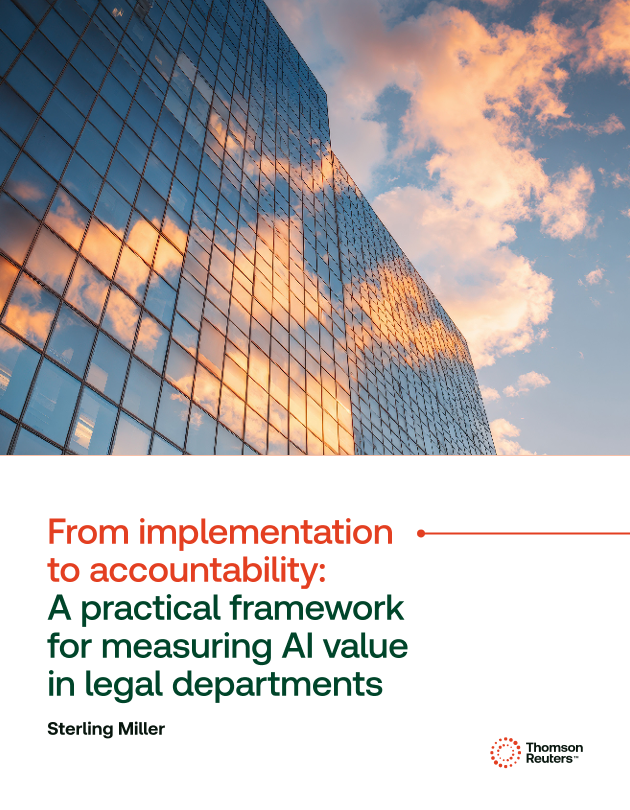 From implementation to accountability:
A practical framework for measuring AI value in legal departments

Sterling Miller

Thomson Reuters™